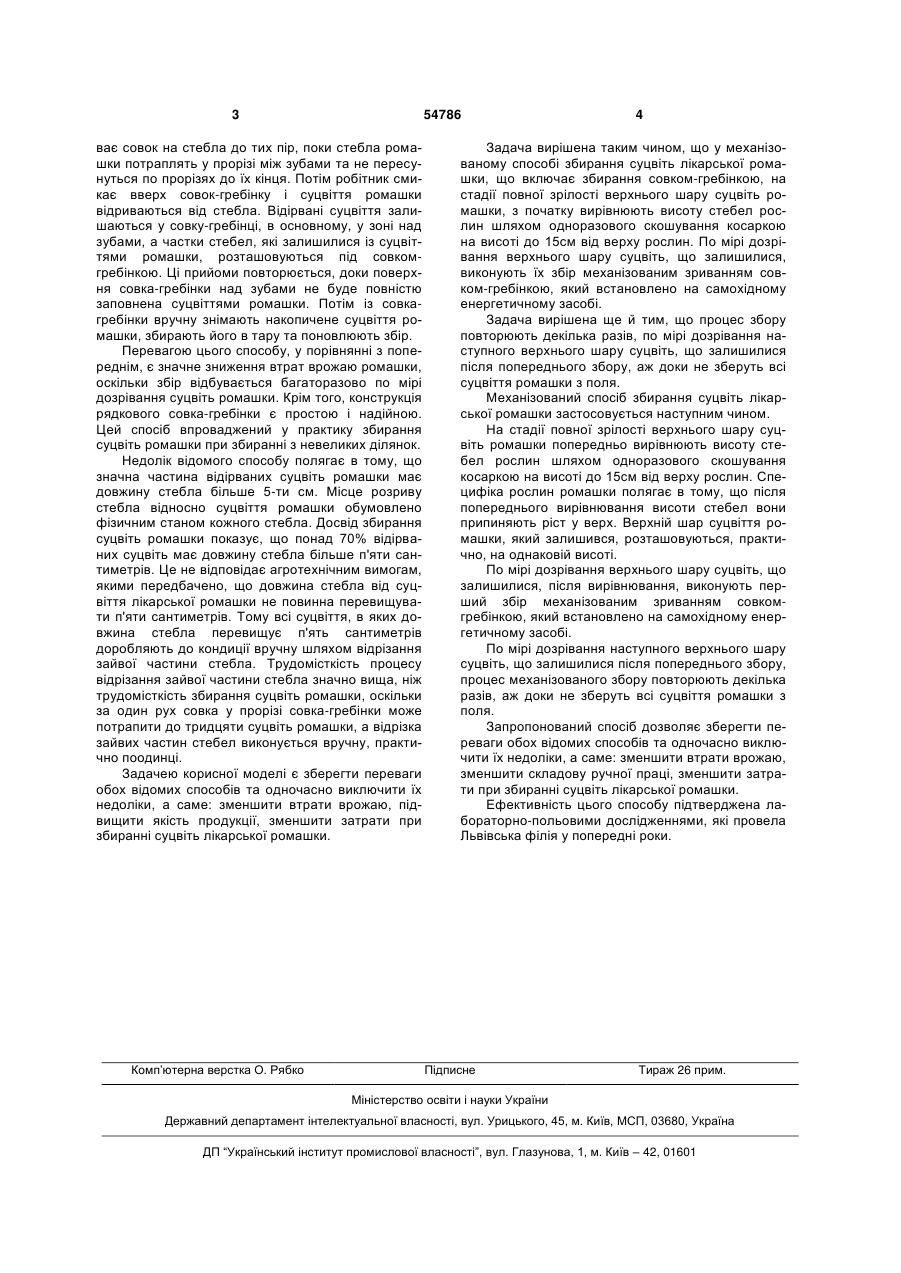 3

54786

4

ває совок на стебла до тих пір, поки стебла ромашки потраплять у прорізі між зубами та не пересунуться по прорізях до їх кінця. Потім робітник смикає вверх совок-гребінку і суцвіття ромашки відриваються від стебла. Відірвані суцвіття залишаються у совку-гребінці, в основному, у зоні над зубами, а частки стебел, які залишилися із суцвіттями ромашки, розташовуються під совком-гребінкою. Ці прийоми повторюється, доки поверхня совка-гребінки над зубами не буде повністю заповнена суцвіттями ромашки. Потім із совка-гребінки вручну знімають накопичене суцвіття ромашки, збирають його в тару та поновлюють збір.

Перевагою цього способу, у порівнянні з попереднім, є значне зниження втрат врожаю ромашки, оскільки збір відбувається багаторазово по мірі дозрівання суцвіть ромашки. Крім того, конструкція рядкового совка-гребінки є простою і надійною. Цей спосіб впроваджений у практику збирання суцвіть ромашки при збиранні з невеликих ділянок.

Недолік відомого способу полягає в тому, що значна частина відірваних суцвіть ромашки має довжину стебла більше 5-ти см. Місце розриву стебла відносно суцвіття ромашки обумовлено фізичним станом кожного стебла. Досвід збирання суцвіть ромашки показує, що понад 70% відірваних суцвіть має довжину стебла більше п'яти сантиметрів. Це не відповідає агротехнічним вимогам, якими передбачено, що довжина стебла від суцвіття лікарської ромашки не повинна перевищувати п'яти сантиметрів. Тому всі суцвіття, в яких довжина стебла перевищує п'ять сантиметрів доробляють до кондиції вручну шляхом відрізання зайвої частини стебла. Трудомісткість процесу відрізання зайвої частини стебла значно вища, ніж трудомісткість збирання суцвіть ромашки, оскільки за один рух совка у прорізі совка-гребінки може потрапити до тридцяти суцвіть ромашки, а відрізка зайвих частин стебел виконується вручну, практично поодинці.

Задачею корисної моделі є зберегти переваги обох відомих способів та одночасно виключити їх недоліки, а саме: зменшити втрати врожаю, підвищити якість продукції, зменшити затрати при збиранні суцвіть лікарської ромашки.

Задача вирішена таким чином, що у механізованому способі збирання суцвіть лікарської ромашки, що включає збирання совком-гребінкою, на стадії повної зрілості верхнього шару суцвіть ромашки, з початку вирівнюють висоту стебел рослин шляхом одноразового скошування косаркою на висоті до 15см від верху рослин. По мірі дозрівання верхнього шару суцвіть, що залишилися, виконують їх збір механізованим зриванням совком-гребінкою, який встановлено на самохідному енергетичному засобі.

Задача вирішена ще й тим, що процес збору повторюють декілька разів, по мірі дозрівання наступного верхнього шару суцвіть, що залишилися після попереднього збору, аж доки не зберуть всі суцвіття ромашки з поля.

Механізований спосіб збирання суцвіть лікарської ромашки застосовується наступним чином.

На стадії повної зрілості верхнього шару суцвіть ромашки попередньо вирівнюють висоту стебел рослин шляхом одноразового скошування косаркою на висоті до 15см від верху рослин. Специфіка рослин ромашки полягає в тому, що після попереднього вирівнювання висоти стебел вони припиняють ріст у верх. Верхній шар суцвіття ромашки, який залишився, розташовуються, практично, на однаковій висоті.

По мірі дозрівання верхнього шару суцвіть, що залишилися, після вирівнювання, виконують перший збір механізованим зриванням совком-гребінкою, який встановлено на самохідному енергетичному засобі.

По мірі дозрівання наступного верхнього шару суцвіть, що залишилися після попереднього збору, процес механізованого збору повторюють декілька разів, аж доки не зберуть всі суцвіття ромашки з поля.

Запропонований спосіб дозволяє зберегти переваги обох відомих способів та одночасно виключити їх недоліки, а саме: зменшити втрати врожаю, зменшити складову ручної праці, зменшити затрати при збиранні суцвіть лікарської ромашки.

Ефективність цього способу підтверджена лабораторно-польовими дослідженнями, які провела Львівська філія у попередні роки.

Комп'ютерна верстка О. Рябко Підписне Тираж 26 прим.

Міністерство освіти і науки України

Державний департамент інтелектуальної власності, вул. Урицького, 45, м. Київ, МСП, 03680, Україна

ДП "Український інститут промислової власності", вул. Глазунова, 1, м. Київ – 42, 01601